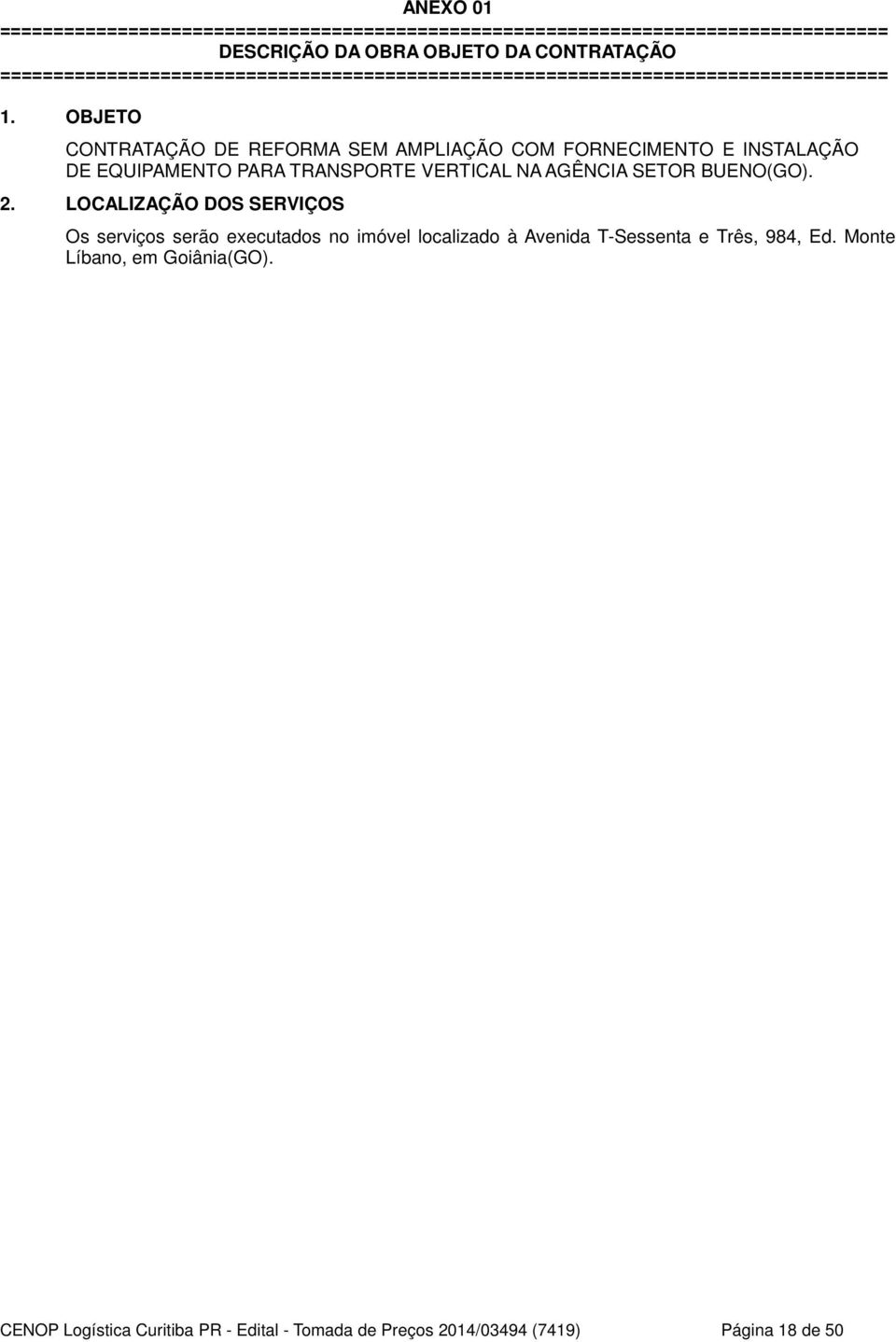 ANEXO 01

================================================================================

DESCRIÇÃO DA OBRA OBJETO DA CONTRATAÇÃO

================================================================================

1. OBJETO

CONTRATAÇÃO DE REFORMA SEM AMPLIAÇÃO COM FORNECIMENTO E INSTALAÇÃO DE EQUIPAMENTO PARA TRANSPORTE VERTICAL NA AGÊNCIA SETOR BUENO(GO).

2. LOCALIZAÇÃO DOS SERVIÇOS

Os serviços serão executados no imóvel localizado à Avenida T-Sessenta e Três, 984, Ed. Monte Líbano, em Goiânia(GO).

CENOP Logística Curitiba PR - Edital - Tomada de Preços 2014/03494 (7419) Página 18 de 50